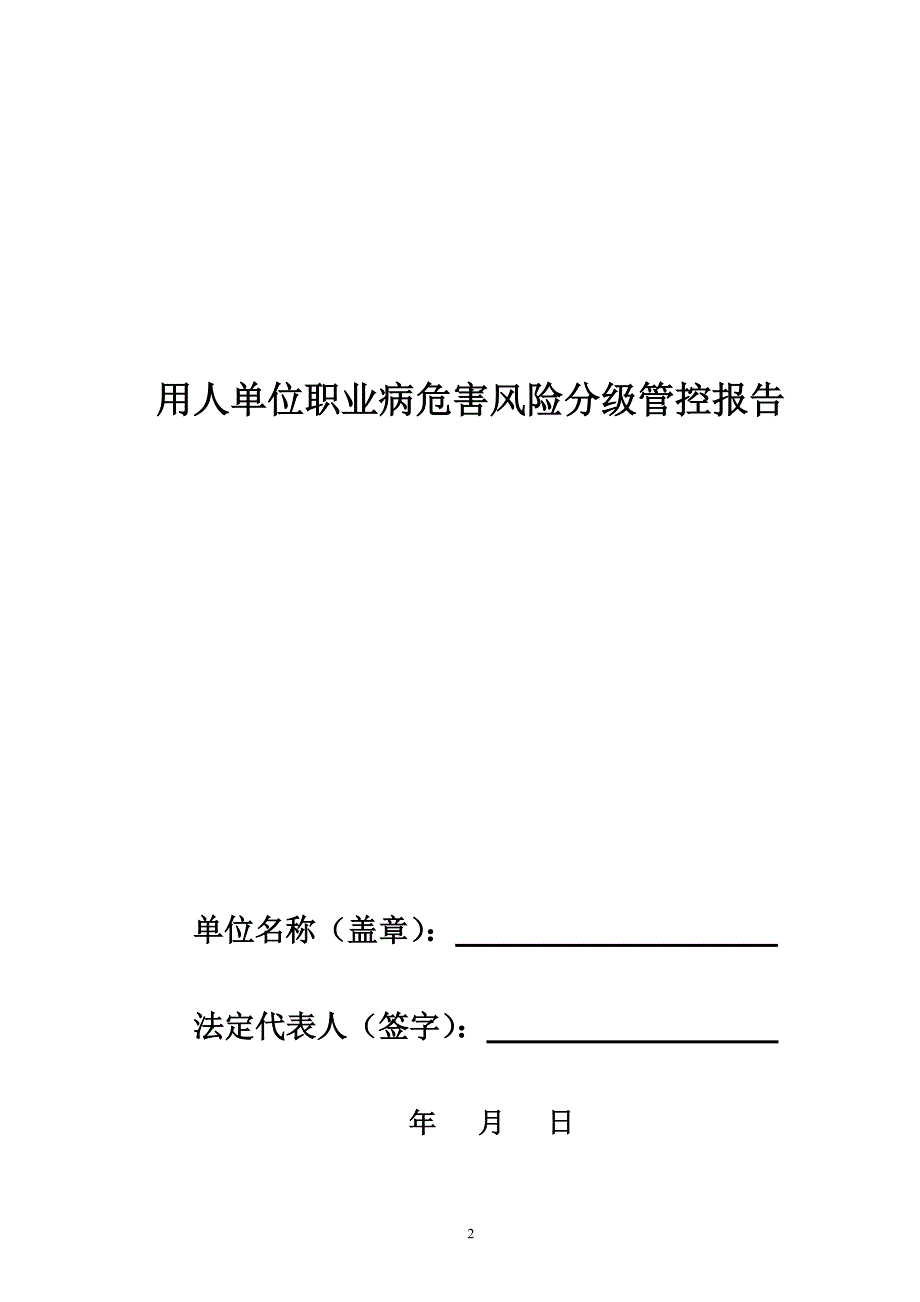 用人单位职业病危害风险分级管控报告

单位名称（盖章）：

法定代表人（签字）：

年　月　日

2